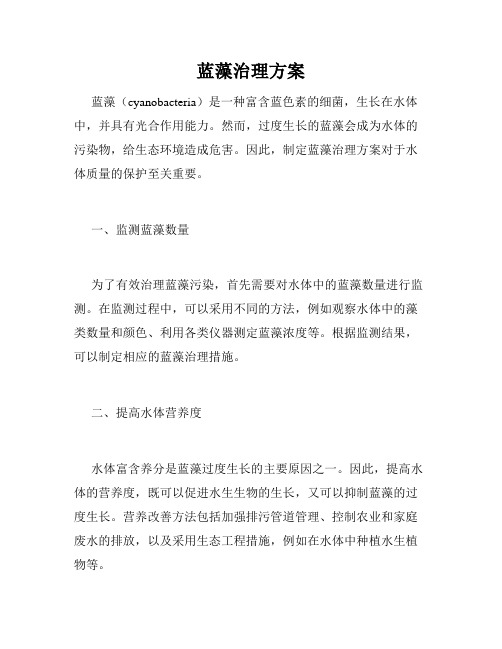 蓝藻治理方案

蓝藻（cyanobacteria）是一种富含蓝色素的细菌，生长在水体中，并具有光合作用能力。然而，过度生长的蓝藻会成为水体的污染物，给生态环境造成危害。因此，制定蓝藻治理方案对于水体质量的保护至关重要。

一、监测蓝藻数量

为了有效治理蓝藻污染，首先需要对水体中的蓝藻数量进行监测。在监测过程中，可以采用不同的方法，例如观察水体中的藻类数量和颜色、利用各类仪器测定蓝藻浓度等。根据监测结果，可以制定相应的蓝藻治理措施。

二、提高水体营养度

水体富含养分是蓝藻过度生长的主要原因之一。因此，提高水体的营养度，既可以促进水生生物的生长，又可以抑制蓝藻的过度生长。营养改善方法包括加强排污管道管理、控制农业和家庭废水的排放，以及采用生态工程措施，例如在水体中种植水生植物等。